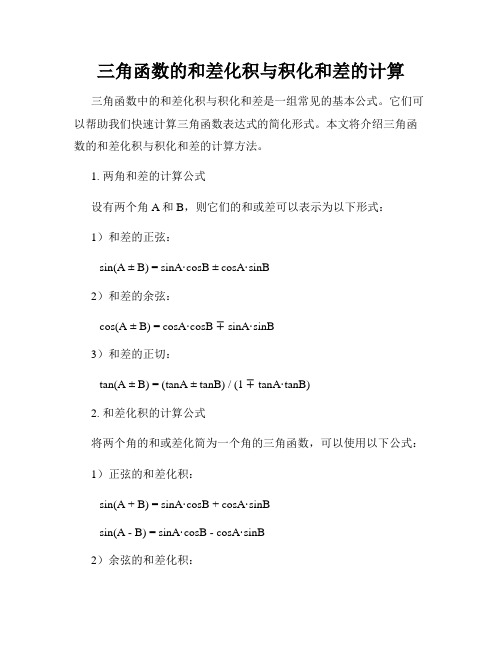 三角函数的和差化积与积化和差的计算

三角函数中的和差化积与积化和差是一组常见的基本公式。它们可以帮助我们快速计算三角函数表达式的简化形式。本文将介绍三角函数的和差化积与积化和差的计算方法。

1. 两角和差的计算公式

设有两个角 A 和 B，则它们的和或差可以表示为以下形式：

1）和差的正弦：

$\sin(A \pm B) = \sin A \cdot \cos B \pm \cos A \cdot \sin B$

2）和差的余弦：

$\cos(A \pm B) = \cos A \cdot \cos B \mp \sin A \cdot \sin B$

3）和差的正切：

$\tan(A \pm B) = (\tan A \pm \tan B) / (1 \mp \tan A \cdot \tan B)$

2. 和差化积的计算公式

将两个角的和或差化简为一个角的三角函数，可以使用以下公式：

1）正弦的和差化积：

$\sin(A + B) = \sin A \cdot \cos B + \cos A \cdot \sin B$

$\sin(A - B) = \sin A \cdot \cos B - \cos A \cdot \sin B$

2）余弦的和差化积：